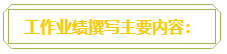 工作业绩撰写主要内容：